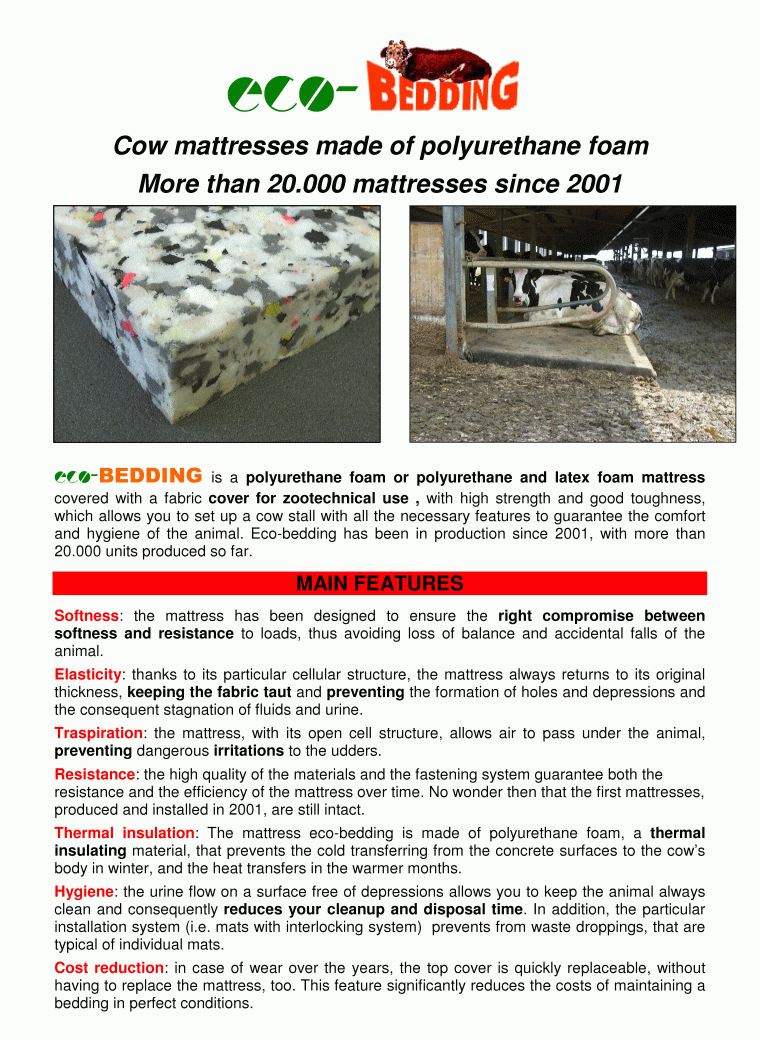 eco-BEDDING

Cow mattresses made of polyurethane foam
More than 20.000 mattresses since 2001

eco-BEDDING is a polyurethane foam or polyurethane and latex foam mattress covered with a fabric cover for zootechnical use , with high strength and good toughness, which allows you to set up a cow stall with all the necessary features to guarantee the comfort and hygiene of the animal. Eco-bedding has been in production since 2001, with more than 20.000 units produced so far.

MAIN FEATURES

Softness: the mattress has been designed to ensure the right compromise between softness and resistance to loads, thus avoiding loss of balance and accidental falls of the animal.

Elasticity: thanks to its particular cellular structure, the mattress always returns to its original thickness, keeping the fabric taut and preventing the formation of holes and depressions and the consequent stagnation of fluids and urine.

Traspiration: the mattress, with its open cell structure, allows air to pass under the animal, preventing dangerous irritations to the udders.

Resistance: the high quality of the materials and the fastening system guarantee both the resistance and the efficiency of the mattress over time. No wonder then that the first mattresses, produced and installed in 2001, are still intact.

Thermal insulation: The mattress eco-bedding is made of polyurethane foam, a thermal insulating material, that prevents the cold transferring from the concrete surfaces to the cow's body in winter, and the heat transfers in the warmer months.

Hygiene: the urine flow on a surface free of depressions allows you to keep the animal always clean and consequently reduces your cleanup and disposal time. In addition, the particular installation system (i.e. mats with interlocking system) prevents from waste droppings, that are typical of individual mats.

Cost reduction: in case of wear over the years, the top cover is quickly replaceable, without having to replace the mattress, too. This feature significantly reduces the costs of maintaining a bedding in perfect conditions.